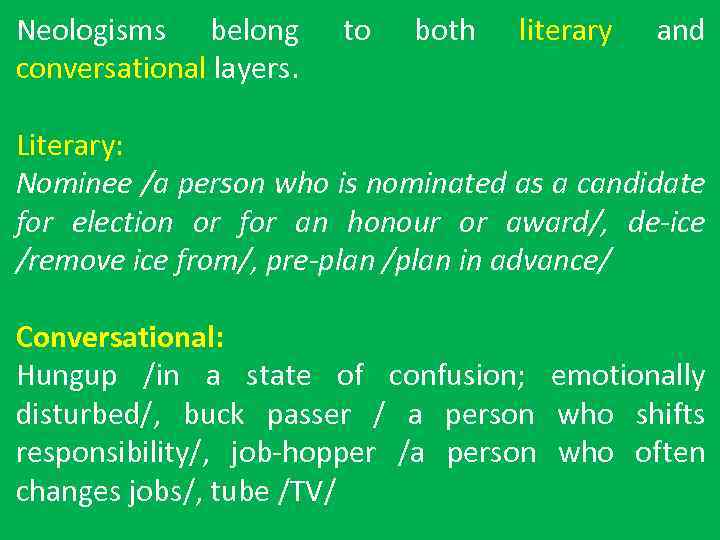 Neologisms belong to both literary and conversational layers.

Literary:
Nominee /a person who is nominated as a candidate for election or for an honour or award/, de-ice /remove ice from/, pre-plan /plan in advance/

Conversational:
Hungup /in a state of confusion; emotionally disturbed/, buck passer / a person who shifts responsibility/, job-hopper /a person who often changes jobs/, tube /TV/